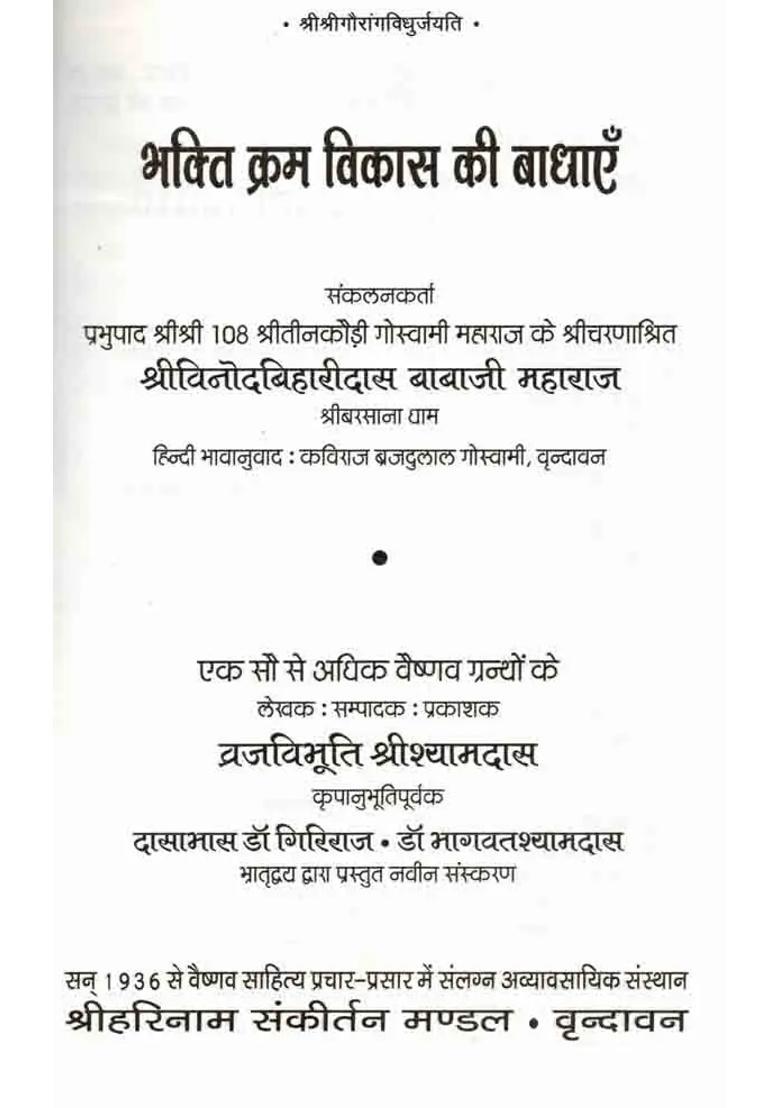 • श्रीश्रीगौरांगविधुर्जयति •

भक्ति क्रम विकास की बाधाएँ

संकलनकर्ता
प्रभुपाद श्रीश्री 108 श्रीतीनकौड़ी गोस्वामी महाराज के श्रीचरणाश्रित
श्रीविनोदबिहारीदास बाबाजी महाराज
श्रीबरसाना धाम
हिन्दी भावानुवाद : कविराज ब्रजदुलाल गोस्वामी, वृन्दावन

•

एक सौ से अधिक वैष्णव ग्रन्थों के
लेखक : सम्पादक : प्रकाशक
व्रजविभूति श्रीश्यामदास
कृपानुभूतिपूर्वक
दासाभास डॉ गिरिराज • डॉ भागवतश्यामदास
भ्रातृद्वय द्वारा प्रस्तुत नवीन संस्करण

सन् 1936 से वैष्णव साहित्य प्रचार-प्रसार में संलग्न अव्यावसायिक संस्थान
श्रीहरिनाम संकीर्तन मण्डल • वृन्दावन